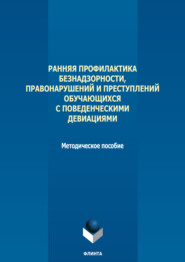 РАННЯЯ ПРОФИЛАКТИКА БЕЗНАДЗОРНОСТИ, ПРАВОНАРУШЕНИЙ И ПРЕСТУПЛЕНИЙ ОБУЧАЮЩИХСЯ С ПОВЕДЕНЧЕСКИМИ ДЕВИАЦИЯМИ

Методическое пособие

ФЛИНТА